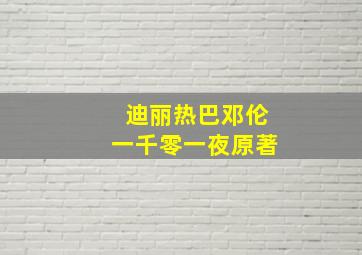 迪丽热巴邓伦
一千零一夜原著